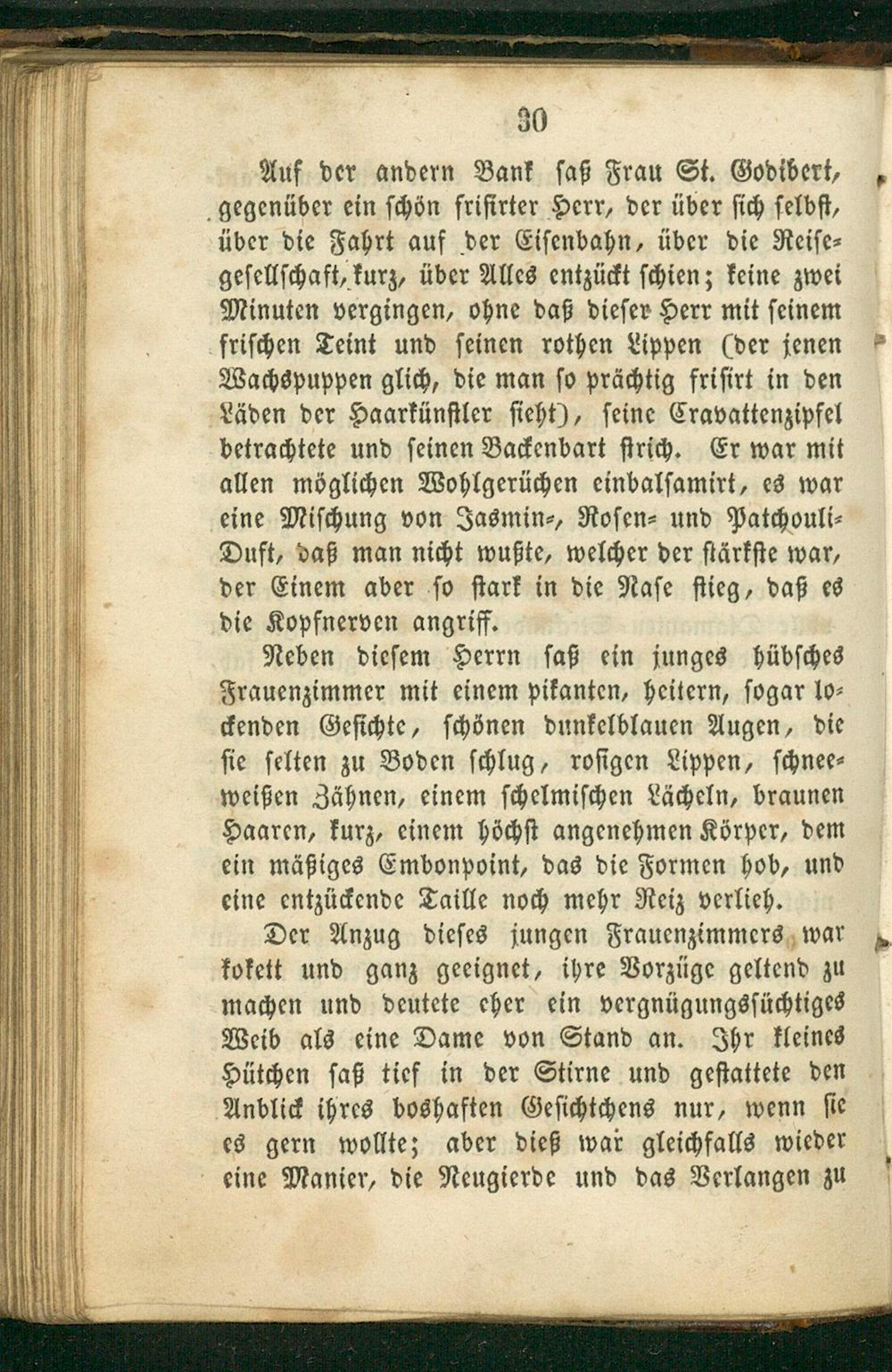 30

Auf der andern Bank saß Frau St. Godibert, gegenüber ein schön frisirter Herr, der über sich selbst, über die Fahrt auf der Eisenbahn, über die Reisegesellschaft, kurz, über Alles entzückt schien; keine zwei Minuten vergingen, ohne daß dieser Herr mit seinem frischen Teint und seinen rothen Lippen (der jenen Wachspuppen glich, die man so prächtig frisirt in den Läden der Haarkünstler sieht), seine Cravattenzipfel betrachtete und seinen Backenbart strich. Er war mit allen möglichen Wohlgerüchen einbalsamirt, es war eine Mischung von Jasmin-, Rosen- und Patchouli-Duft, daß man nicht wußte, welcher der stärkste war, der Einem aber so stark in die Nase stieg, daß es die Kopfnerven angriff.

Neben diesem Herrn saß ein junges hübsches Frauenzimmer mit einem pikanten, heitern, sogar lockenden Gesichte, schönen dunkelblauen Augen, die sie selten zu Boden schlug, rosigen Lippen, schneeweißen Zähnen, einem schelmischen Lächeln, braunen Haaren, kurz, einem höchst angenehmen Körper, dem ein mäßiges Embonpoint, das die Formen hob, und eine entzückende Taille noch mehr Reiz verlieh.

Der Anzug dieses jungen Frauenzimmers war kokett und ganz geeignet, ihre Vorzüge geltend zu machen und deutete eher ein vergnügungssüchtiges Weib als eine Dame von Stand an. Ihr kleines Hütchen saß tief in der Stirne und gestattete den Anblick ihres boshaften Gesichtchens nur, wenn sie es gern wollte; aber dieß war gleichfalls wieder eine Manier, die Neugierde und das Verlangen zu